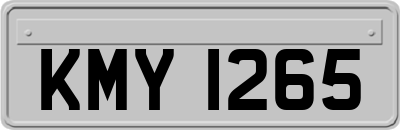 KMY 1265